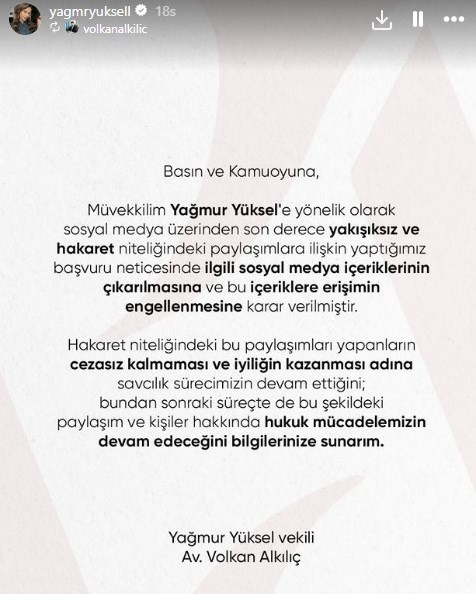 yagmryuksell 18s
volkanalkilic

Basın ve Kamuoyuna,

Müvekkilim Yağmur Yüksel'e yönelik olarak sosyal medya üzerinden son derece yakışıksız ve hakaret niteliğindeki paylaşımlara ilişkin yaptığımız başvuru neticesinde ilgili sosyal medya içeriklerinin çıkarılmasına ve bu içeriklere erişimin engellenmesine karar verilmiştir.

Hakaret niteliğindeki bu paylaşımları yapanların cezasız kalmaması ve iyiliğin kazanması adına savcılık sürecimizin devam ettiğini; bundan sonraki süreçte de bu şekildeki paylaşım ve kişiler hakkında hukuk mücadelemizin devam edeceğini bilgilerinize sunarım.

Yağmur Yüksel vekili
Av. Volkan Alkılıç